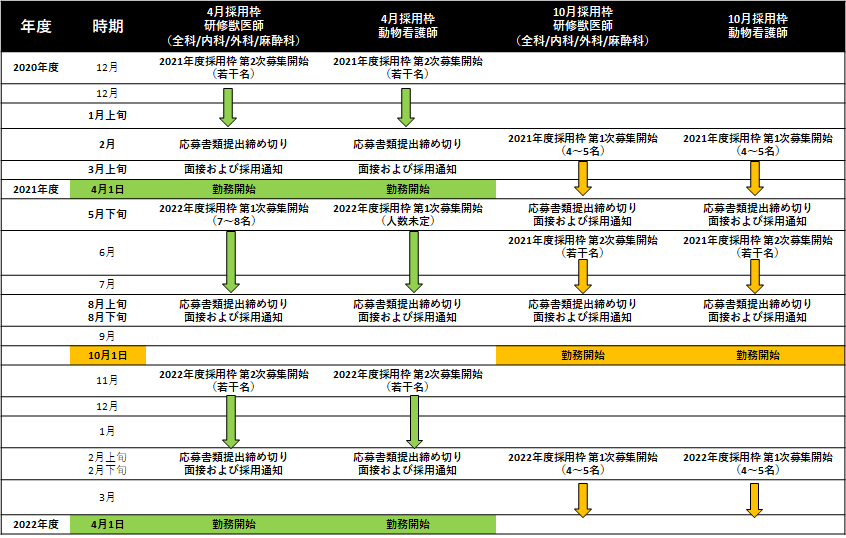 | 年度 | 時期 | 4月採用枠 研修獣医師 (全科/内科/外科/麻酔科) | 4月採用枠 動物看護師 | 10月採用枠 研修獣医師 (全科/内科/外科/麻酔科) | 10月採用枠 動物看護師 |
|---|---|---|---|---|---|
| 2020年度 | 12月 | 2021年度採用枠 第2次募集開始 (若干名) | 2021年度採用枠 第2次募集開始 (若干名) | | |
| | 12月 | | | | |
| | 1月上旬 | | | | |
| | 2月 | 応募書類提出締め切り | 応募書類提出締め切り | 2021年度採用枠 第1次募集開始 (4~5名) | 2021年度採用枠 第1次募集開始 (4~5名) |
| | 3月上旬 | 面接および採用通知 | 面接および採用通知 | | |
| 2021年度 | 4月1日 | 勤務開始 | 勤務開始 | | |
| | 5月下旬 | 2022年度採用枠 第1次募集開始 (7~8名) | 2022年度採用枠 第1次募集開始 (人数未定) | 応募書類提出締め切り 面接および採用通知 | 応募書類提出締め切り 面接および採用通知 |
| | 6月 | | | 2021年度採用枠 第2次募集開始 (若干名) | 2021年度採用枠 第2次募集開始 (若干名) |
| | 7月 | | | | |
| | 8月上旬 8月下旬 | 応募書類提出締め切り 面接および採用通知 | 応募書類提出締め切り 面接および採用通知 | 応募書類提出締め切り 面接および採用通知 | 応募書類提出締め切り 面接および採用通知 |
| | 9月 | | | | |
| | 10月1日 | | | 勤務開始 | 勤務開始 |
| | 11月 | 2022年度採用枠 第2次募集開始 (若干名) | 2022年度採用枠 第2次募集開始 (若干名) | | |
| | 12月 | | | | |
| | 1月 | | | | |
| | 2月上旬 2月下旬 | 応募書類提出締め切り 面接および採用通知 | 応募書類提出締め切り 面接および採用通知 | 2022年度採用枠 第1次募集開始 (4~5名) | 2022年度採用枠 第1次募集開始 (4~5名) |
| | 3月 | | | | |
| 2022年度 | 4月1日 | 勤務開始 | 勤務開始 | | |